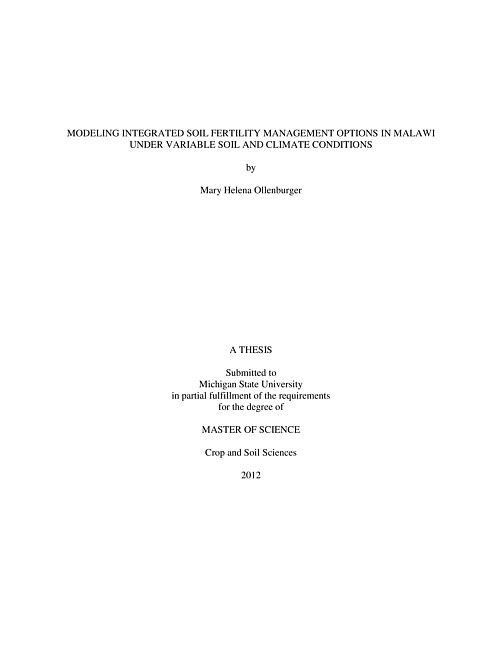 MODELING INTEGRATED SOIL FERTILITY MANAGEMENT OPTIONS IN MALAWI UNDER VARIABLE SOIL AND CLIMATE CONDITIONS

by

Mary Helena Ollenburger

A THESIS

Submitted to
Michigan State University
in partial fulfillment of the requirements
for the degree of

MASTER OF SCIENCE

Crop and Soil Sciences

2012